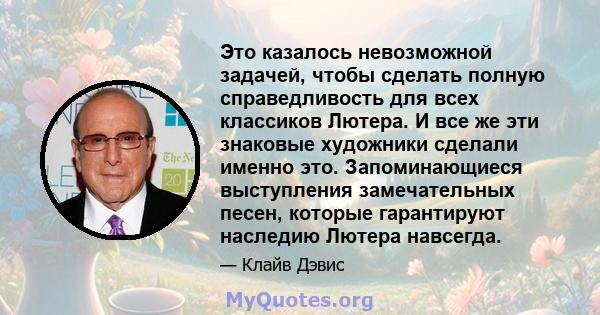 Это казалось невозможной задачей, чтобы сделать полную справедливость для всех классиков Лютера. И все же эти знаковые художники сделали именно это. Запоминающиеся выступления замечательных песен, которые гарантируют наследию Лютера навсегда.

— Клайв Дэвис

MyQuotes.org